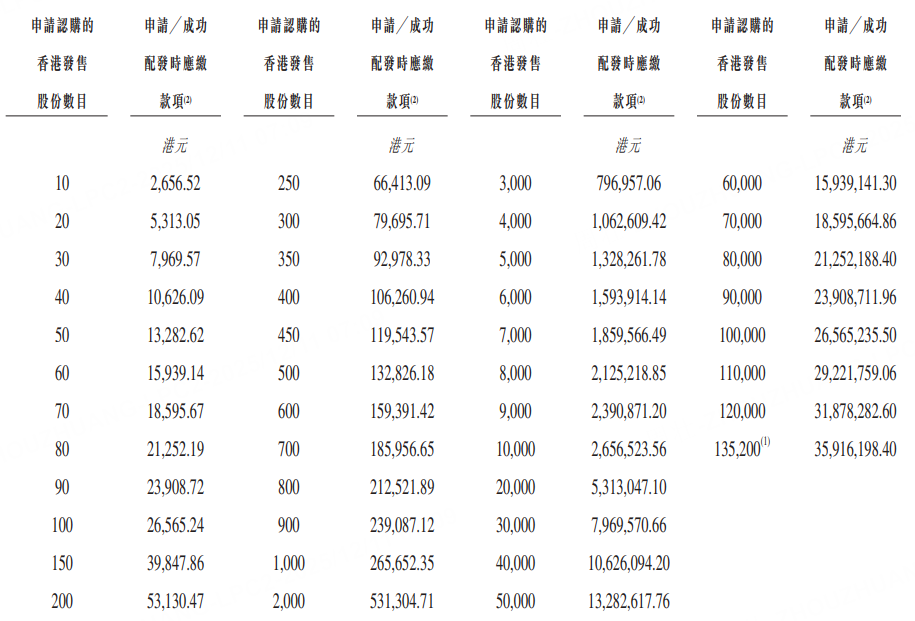 | 申請認購的香港發售股份數目 | 申請／成功配發時應繳款項$^{(2)}$ | 申請認購的香港發售股份數目 | 申請／成功配發時應繳款項$^{(2)}$ | 申請認購的香港發售股份數目 | 申請／成功配發時應繳款項$^{(2)}$ | 申請認購的香港發售股份數目 | 申請／成功配發時應繳款項$^{(2)}$ |
|---|---|---|---|---|---|---|---|
| | 港元 | | 港元 | | 港元 | | 港元 |
| 10 | 2,656.52 | 250 | 66,413.09 | 3,000 | 796,957.06 | 60,000 | 15,939,141.30 |
| 20 | 5,313.05 | 300 | 79,695.71 | 4,000 | 1,062,609.42 | 70,000 | 18,595,664.86 |
| 30 | 7,969.57 | 350 | 92,978.33 | 5,000 | 1,328,261.78 | 80,000 | 21,252,188.40 |
| 40 | 10,626.09 | 400 | 106,260.94 | 6,000 | 1,593,914.14 | 90,000 | 23,908,711.96 |
| 50 | 13,282.62 | 450 | 119,543.57 | 7,000 | 1,859,566.49 | 100,000 | 26,565,235.50 |
| 60 | 15,939.14 | 500 | 132,826.18 | 8,000 | 2,125,218.85 | 110,000 | 29,221,759.06 |
| 70 | 18,595.67 | 600 | 159,391.42 | 9,000 | 2,390,871.20 | 120,000 | 31,878,282.60 |
| 80 | 21,252.19 | 700 | 185,956.65 | 10,000 | 2,656,523.56 | 135,200$^{(1)}$ | 35,916,198.40 |
| 90 | 23,908.72 | 800 | 212,521.89 | 20,000 | 5,313,047.10 | | |
| 100 | 26,565.24 | 900 | 239,087.12 | 30,000 | 7,969,570.66 | | |
| 150 | 39,847.86 | 1,000 | 265,652.35 | 40,000 | 10,626,094.20 | | |
| 200 | 53,130.47 | 2,000 | 531,304.71 | 50,000 | 13,282,617.76 | | |